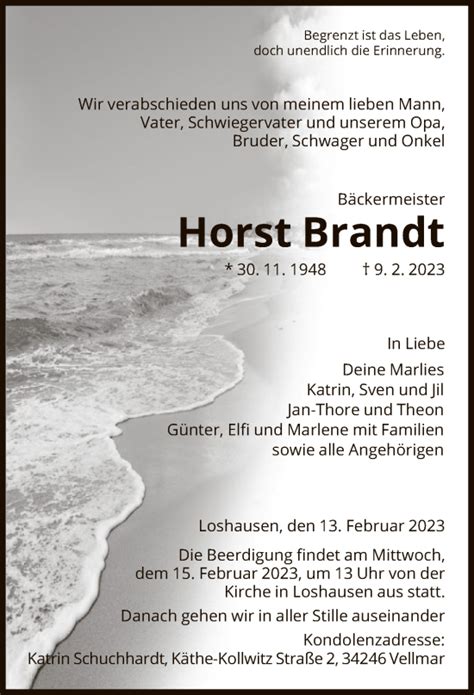 Begrenzt ist das Leben,
doch unendlich die Erinnerung.

Wir verabschieden uns von meinem lieben Mann,
Vater, Schwiegervater und unserem Opa,
Bruder, Schwager und Onkel

Bäckermeister
Horst Brandt
* 30. 11. 1948 † 9. 2. 2023

In Liebe
Deine Marlies
Katrin, Sven und Jil
Jan-Thore und Theon
Günter, Elfi und Marlene mit Familien
sowie alle Angehörigen

Loshausen, den 13. Februar 2023

Die Beerdigung findet am Mittwoch,
dem 15. Februar 2023, um 13 Uhr von der
Kirche in Loshausen aus statt.
Danach gehen wir in aller Stille auseinander
Kondolenzadresse:
Katrin Schuchhardt, Käthe-Kollwitz Straße 2, 34246 Vellmar